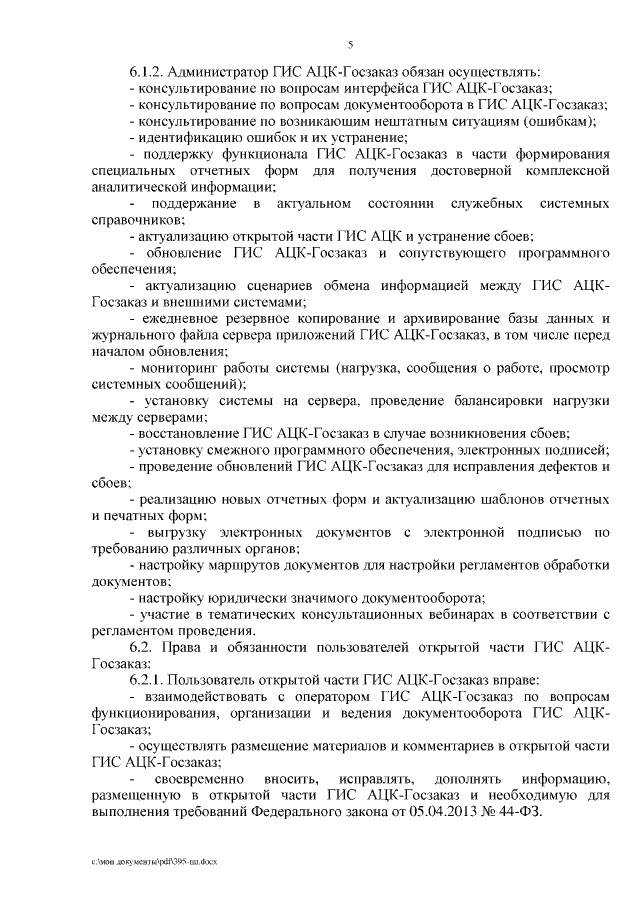 5

6.1.2. Администратор ГИС АЦК-Госзаказ обязан осуществлять:
- консультирование по вопросам интерфейса ГИС АЦК-Госзаказ;
- консультирование по вопросам документооборота в ГИС АЦК-Госзаказ;
- консультирование по возникающим нештатным ситуациям (ошибкам);
- идентификацию ошибок и их устранение;
- поддержку функционала ГИС АЦК-Госзаказ в части формирования специальных отчетных форм для получения достоверной комплексной аналитической информации;
- поддержание в актуальном состоянии служебных системных справочников;
- актуализацию открытой части ГИС АЦК и устранение сбоев;
- обновление ГИС АЦК-Госзаказ и сопутствующего программного обеспечения;
- актуализацию сценариев обмена информацией между ГИС АЦК-Госзаказ и внешними системами;
- ежедневное резервное копирование и архивирование базы данных и журнального файла сервера приложений ГИС АЦК-Госзаказ, в том числе перед началом обновления;
- мониторинг работы системы (нагрузка, сообщения о работе, просмотр системных сообщений);
- установку системы на сервера, проведение балансировки нагрузки между серверами;
- восстановление ГИС АЦК-Госзаказ в случае возникновения сбоев;
- установку смежного программного обеспечения, электронных подписей;
- проведение обновлений ГИС АЦК-Госзаказ для исправления дефектов и сбоев;
- реализацию новых отчетных форм и актуализацию шаблонов отчетных и печатных форм;
- выгрузку электронных документов с электронной подписью по требованию различных органов;
- настройку маршрутов документов для настройки регламентов обработки документов;
- настройку юридически значимого документооборота;
- участие в тематических консультационных вебинарах в соответствии с регламентом проведения.
6.2. Права и обязанности пользователей открытой части ГИС АЦК-Госзаказ:
6.2.1. Пользователь открытой части ГИС АЦК-Госзаказ вправе:
- взаимодействовать с оператором ГИС АЦК-Госзаказ по вопросам функционирования, организации и ведения документооборота ГИС АЦК-Госзаказ;
- осуществлять размещение материалов и комментариев в открытой части ГИС АЦК-Госзаказ;
- своевременно вносить, исправлять, дополнять информацию, размещенную в открытой части ГИС АЦК-Госзаказ и необходимую для выполнения требований Федерального закона от 05.04.2013 № 44-ФЗ.

c:\мои документы\pdf\395-пп.docx